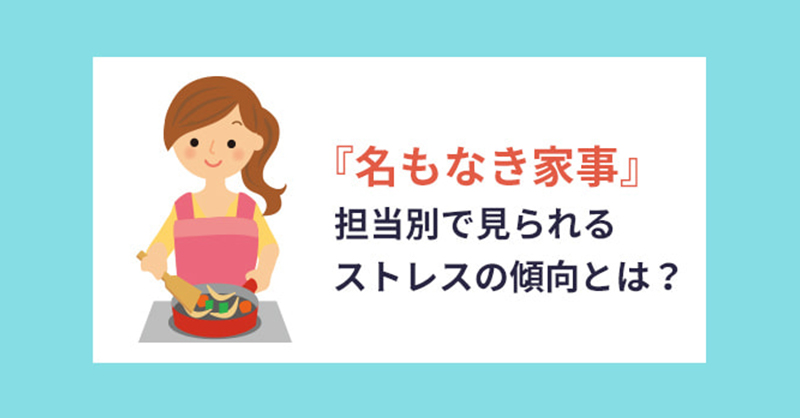 『名もなき家事』
担当別で見られる
ストレスの傾向とは？